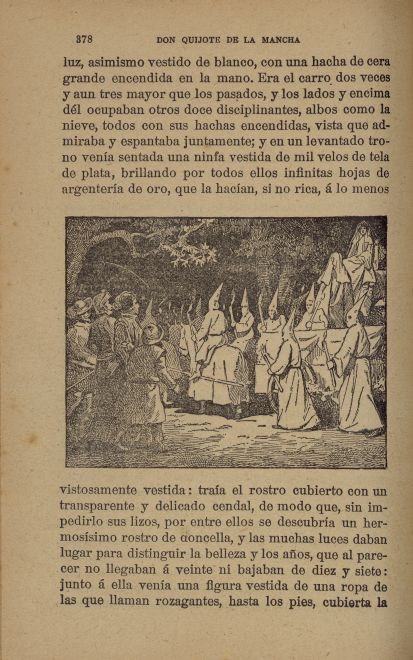 378 DON QUIJOTE DE LA MANCHA

luz, asimismo vestido de blanco, con una hacha de cera grande encendida en la mano. Era el carro dos veces y aun tres mayor que los pasados, y los lados y encima dél ocupaban otros doce disciplinantes, albos como la nieve, todos con sus hachas encendidas, vista que admiraba y espantaba juntamente; y en un levantado trono venía sentada una ninfa vestida de mil velos de tela de plata, brillando por todos ellos infinitas hojas de argentería de oro, que la hacían, si no rica, á lo menos

vistosamente vestida: traía el rostro cubierto con un transparente y delicado cendal, de modo que, sin impedirlo sus lizos, por entre ellos se descubría un hermosísimo rostro de doncella, y las muchas luces daban lugar para distinguir la belleza y los años, que al parecer no llegaban á veinte ni bajaban de diez y siete: junto á ella venía una figura vestida de una ropa de las que llaman rozagantes, hasta los pies, cubierta la